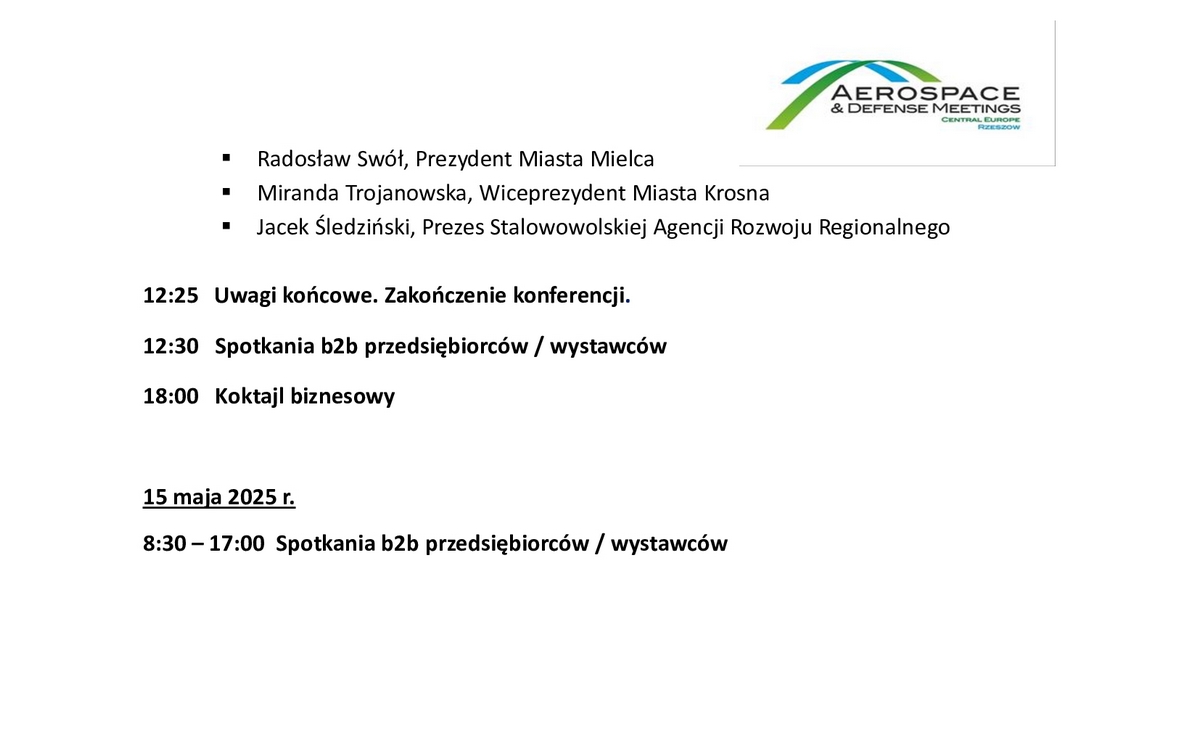 AEROSPACE
& DEFENSE MEETINGS
CENTRAL EUROPE
RZESZOW

▪ Radosław Swół, Prezydent Miasta Mielca
▪ Miranda Trojanowska, Wiceprezydent Miasta Krosna
▪ Jacek Śledziński, Prezes Stalowowolskiej Agencji Rozwoju Regionalnego

12:25 Uwagi końcowe. Zakończenie konferencji.

12:30 Spotkania b2b przedsiębiorców / wystawców

18:00 Koktajl biznesowy

15 maja 2025 r.

8:30 – 17:00 Spotkania b2b przedsiębiorców / wystawców